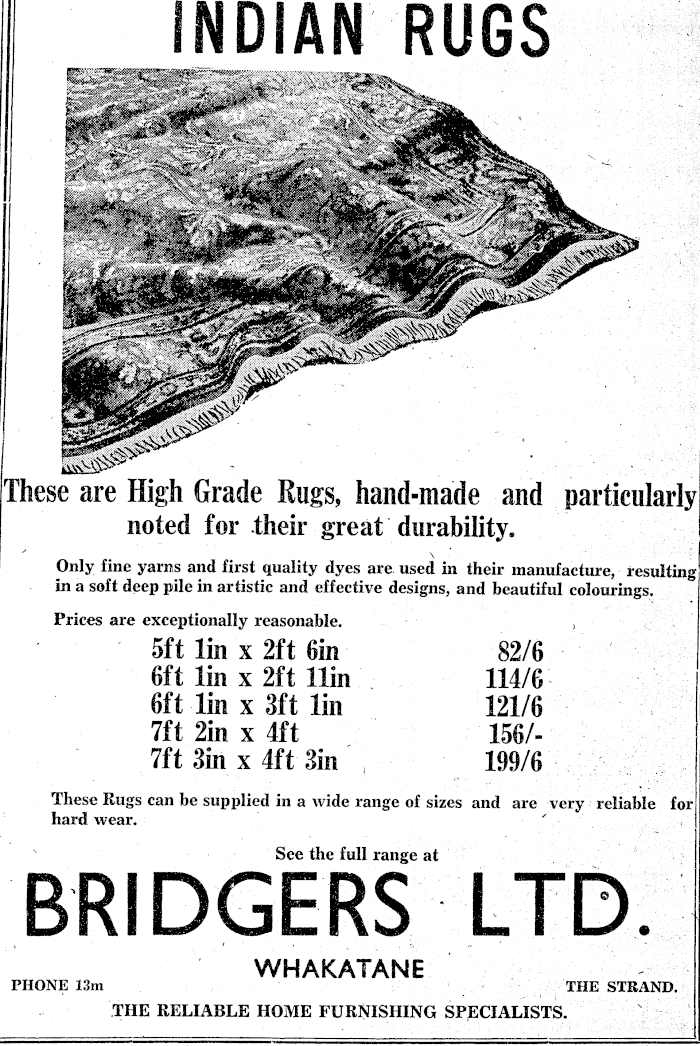 INDIAN RUGS

These are High Grade Rugs, hand-made and particularly noted for their great durability.

Only fine yarns and first quality dyes are used in their manufacture, resulting in a soft deep pile in artistic and effective designs, and beautiful colourings.

Prices are exceptionally reasonable.

| | |
|---|---|
| 5ft 1in x 2ft 6in | 82/6 |
| 6ft 1in x 2ft 11in | 114/6 |
| 6ft 1in x 3ft 1in | 121/6 |
| 7ft 2in x 4ft | 156/- |
| 7ft 3in x 4ft 3in | 199/6 |

These Rugs can be supplied in a wide range of sizes and are very reliable for hard wear.

See the full range at

BRIDGERS LTD.

WHAKATANE

PHONE 13m

THE STRAND.

THE RELIABLE HOME FURNISHING SPECIALISTS.